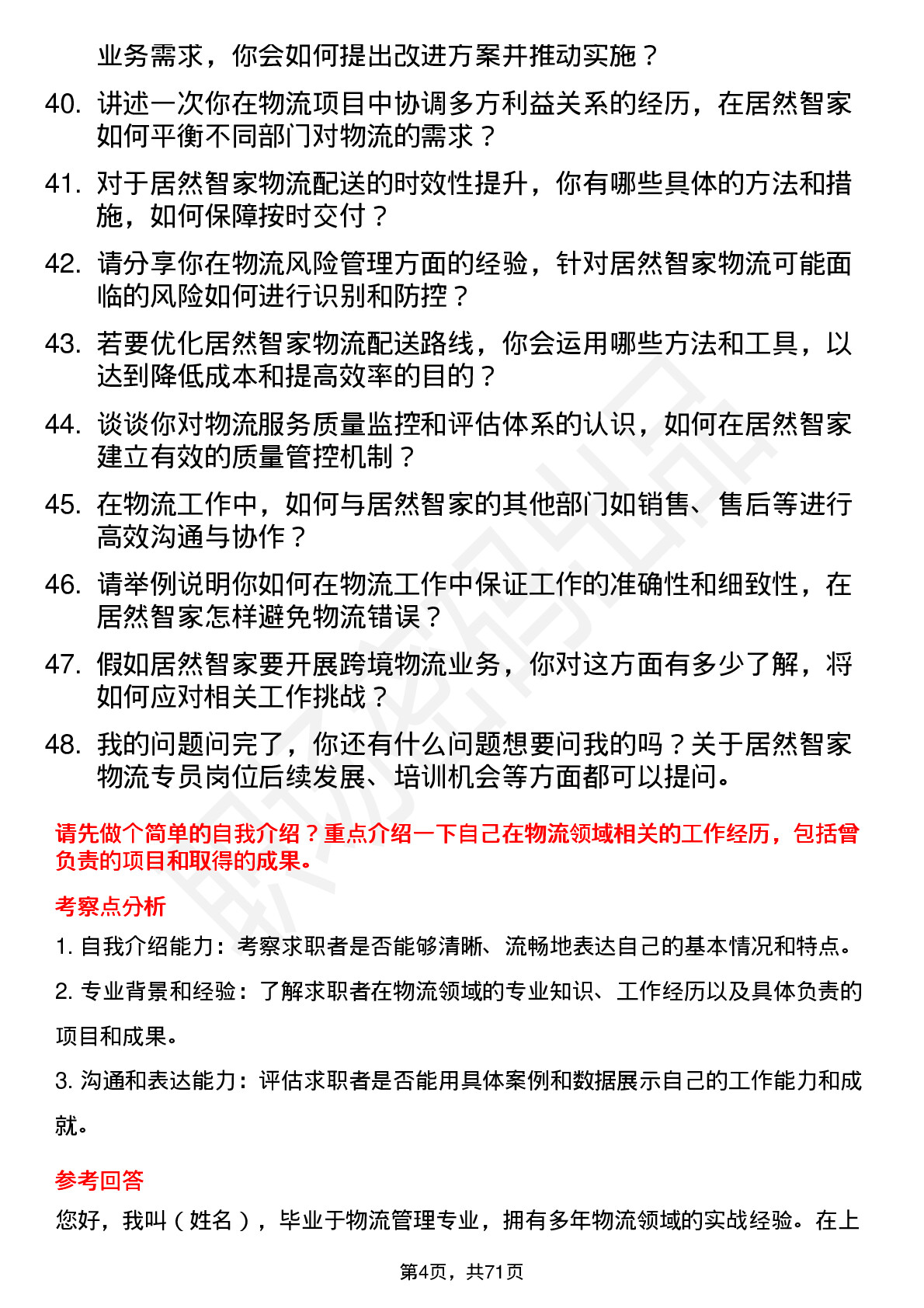 业务需求，你会如何提出改进方案并推动实施？

40. 讲述一次你在物流项目中协调多方利益关系的经历，在居然智家如何平衡不同部门对物流的需求？

41. 对于居然智家物流配送的时效性提升，你有哪些具体的方法和措施，如何保障按时交付？

42. 请分享你在物流风险管理方面的经验，针对居然智家物流可能面临的风险如何进行识别和防控？

43. 若要优化居然智家物流配送路线，你会运用哪些方法和工具，以达到降低成本和提高效率的目的？

44. 谈谈你对物流服务质量监控和评估体系的认识，如何在居然智家建立有效的质量管控机制？

45. 在物流工作中，如何与居然智家的其他部门如销售、售后等进行高效沟通与协作？

46. 请举例说明你如何在物流工作中保证工作的准确性和细致性，在居然智家怎样避免物流错误？

47. 假如居然智家要开展跨境物流业务，你对这方面有多少了解，将如何应对相关工作挑战？

48. 我的问题问完了，你还有什么问题想要问我的吗？关于居然智家物流专员岗位后续发展、培训机会等方面都可以提问。

请先做个简单的自我介绍？重点介绍一下自己在物流领域相关的工作经历，包括曾负责的项目和取得的成果。

考察点分析

1. 自我介绍能力：考察求职者是否能够清晰、流畅地表达自己的基本情况和特点。

2. 专业背景和经验：了解求职者在物流领域的专业知识、工作经历以及具体负责的项目和成果。

3. 沟通和表达能力：评估求职者是否能用具体案例和数据展示自己的工作能力和成就。

参考回答

您好，我叫（姓名），毕业于物流管理专业，拥有多年物流领域的实战经验。在上

第4页，共71页